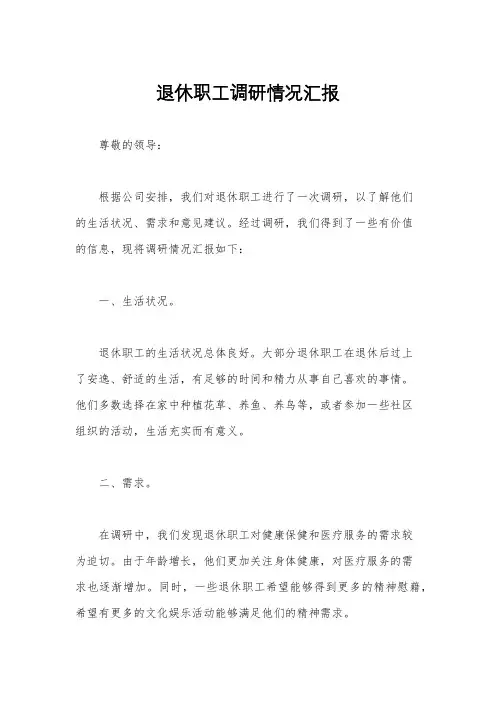 退休职工调研情况汇报

尊敬的领导：

根据公司安排，我们对退休职工进行了一次调研，以了解他们的生活状况、需求和意见建议。经过调研，我们得到了一些有价值的信息，现将调研情况汇报如下：

一、生活状况。

退休职工的生活状况总体良好。大部分退休职工在退休后过上了安逸、舒适的生活，有足够的时间和精力从事自己喜欢的事情。他们多数选择在家中种植花草、养鱼、养鸟等，或者参加一些社区组织的活动，生活充实而有意义。

二、需求。

在调研中，我们发现退休职工对健康保健和医疗服务的需求较为迫切。由于年龄增长，他们更加关注身体健康，对医疗服务的需求也逐渐增加。同时，一些退休职工希望能够得到更多的精神慰藉，希望有更多的文化娱乐活动能够满足他们的精神需求。